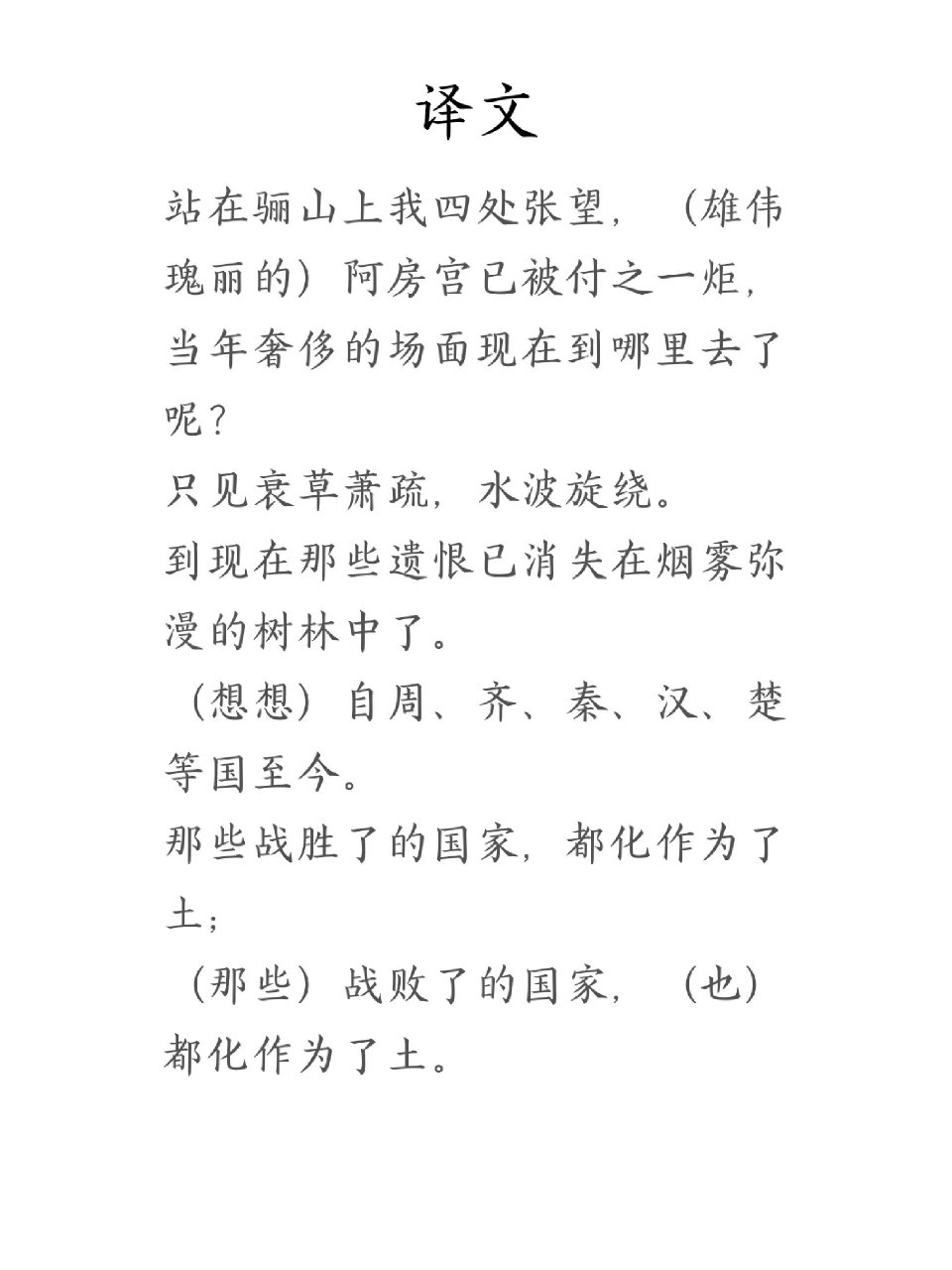 译文

站在骊山上我四处张望，（雄伟瑰丽的）阿房宫已被付之一炬，当年奢侈的场面现在到哪里去了呢？

只见衰草萧疏，水波旋绕。

到现在那些遗恨已消失在烟雾弥漫的树林中了。

（想想）自周、齐、秦、汉、楚等国至今。

那些战胜了的国家，都化作为了土；

（那些）战败了的国家，（也）都化作为了土。